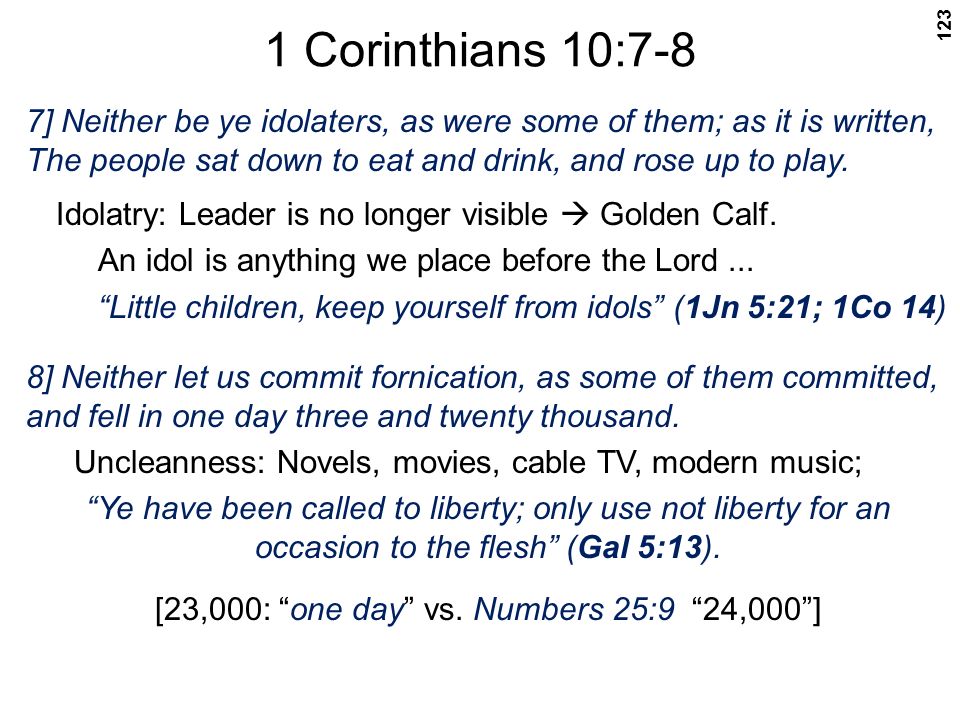 123

1 Corinthians 10:7-8

7] Neither be ye idolaters, as were some of them; as it is written, The people sat down to eat and drink, and rose up to play.

Idolatry: Leader is no longer visible → Golden Calf.

An idol is anything we place before the Lord ...

“Little children, keep yourself from idols” (1Jn 5:21; 1Co 14)

8] Neither let us commit fornication, as some of them committed, and fell in one day three and twenty thousand.

Uncleanness: Novels, movies, cable TV, modern music;

“Ye have been called to liberty; only use not liberty for an occasion to the flesh” (Gal 5:13).

[23,000: “one day” vs. Numbers 25:9 “24,000”]